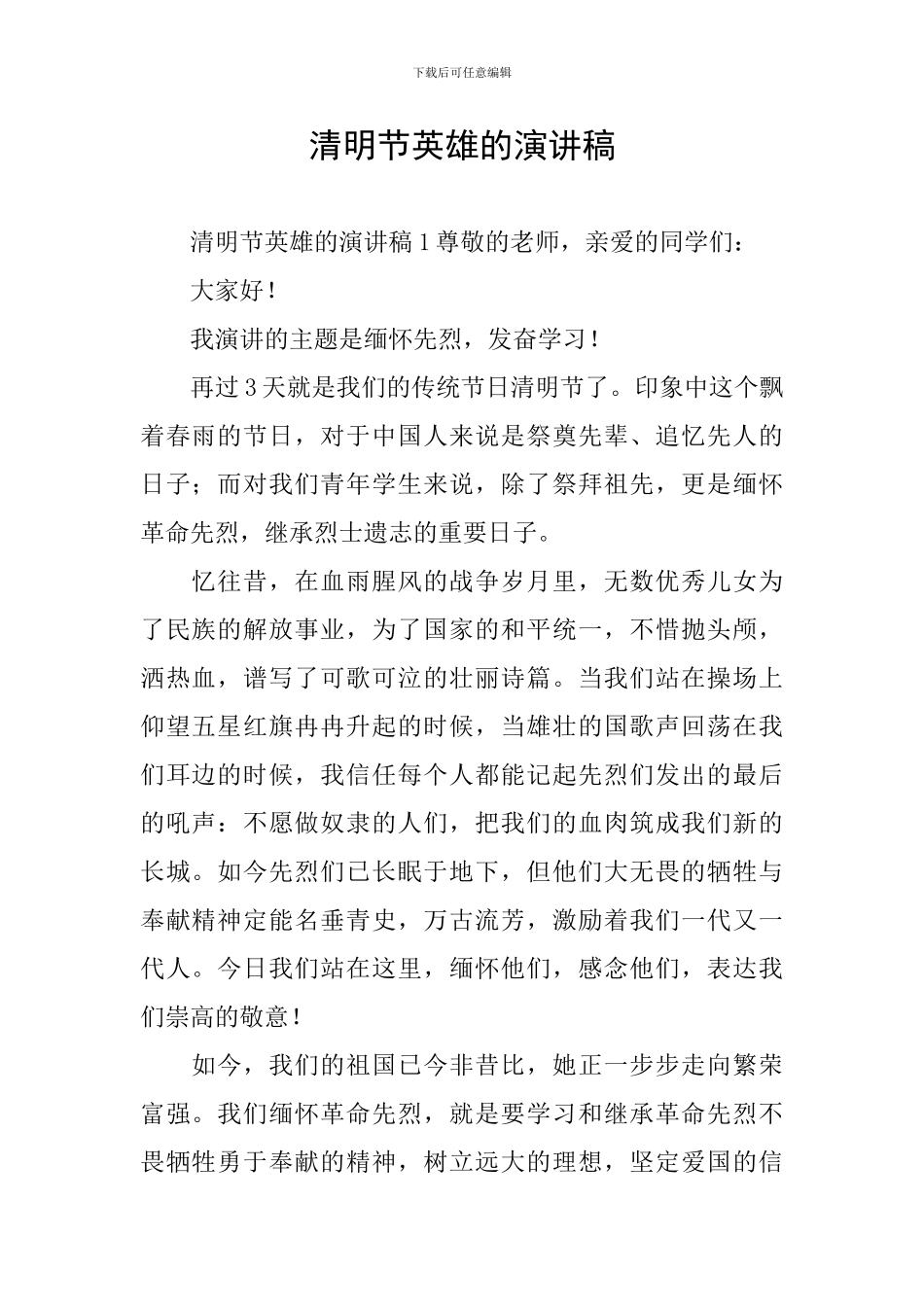 下载后可任意编辑

清明节英雄的演讲稿

清明节英雄的演讲稿1尊敬的老师，亲爱的同学们：

大家好！

我演讲的主题是缅怀先烈，发奋学习！

再过3天就是我们的传统节日清明节了。印象中这个飘着春雨的节日，对于中国人来说是祭奠先辈、追忆先人的日子；而对我们青年学生来说，除了祭拜祖先，更是缅怀革命先烈，继承烈士遗志的重要日子。

忆往昔，在血雨腥风的战争岁月里，无数优秀儿女为了民族的解放事业，为了国家的和平统一，不惜抛头颅，洒热血，谱写了可歌可泣的壮丽诗篇。当我们站在操场上仰望五星红旗冉冉升起的时候，当雄壮的国歌声回荡在我们耳边的时候，我信任每个人都能记起先烈们发出的最后的吼声：不愿做奴隶的人们，把我们的血肉筑成我们新的长城。如今先烈们已长眠于地下，但他们大无畏的牺牲与奉献精神定能名垂青史，万古流芳，激励着我们一代又一代人。今日我们站在这里，缅怀他们，感念他们，表达我们崇高的敬意！

如今，我们的祖国已今非昔比，她正一步步走向繁荣富强。我们缅怀革命先烈，就是要学习和继承革命先烈不畏牺牲勇于奉献的精神，树立远大的理想，坚定爱国的信